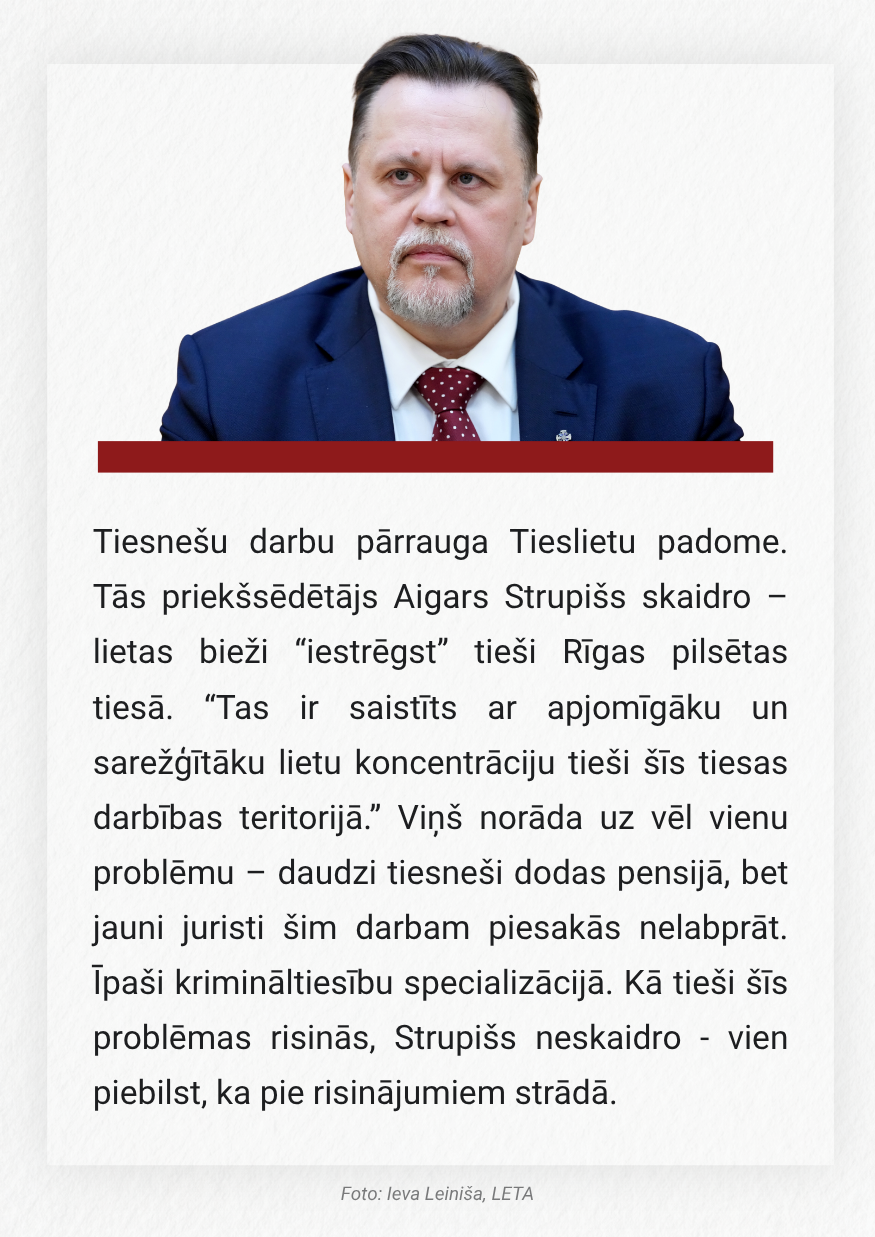 Tiesnešu darbu pārrauga Tieslietu padome. Tās priekšsēdētājs Aigars Strupišs skaidro – lietas bieži “iestrēgst” tieši Rīgas pilsētas tiesā. “Tas ir saistīts ar apjomīgāku un sarežģītāku lietu koncentrāciju tieši šīs tiesas darbības teritorijā.” Viņš norāda uz vēl vienu problēmu – daudzi tiesneši dodas pensijā, bet jauni juristi šim darbam piesakās nelabprāt. Īpaši krimināltiesību specializācijā. Kā tieši šīs problēmas risinās, Strupišs neskaidro - vien piebilst, ka pie risinājumiem strādā.

Foto: Ieva Leiniša, LETA